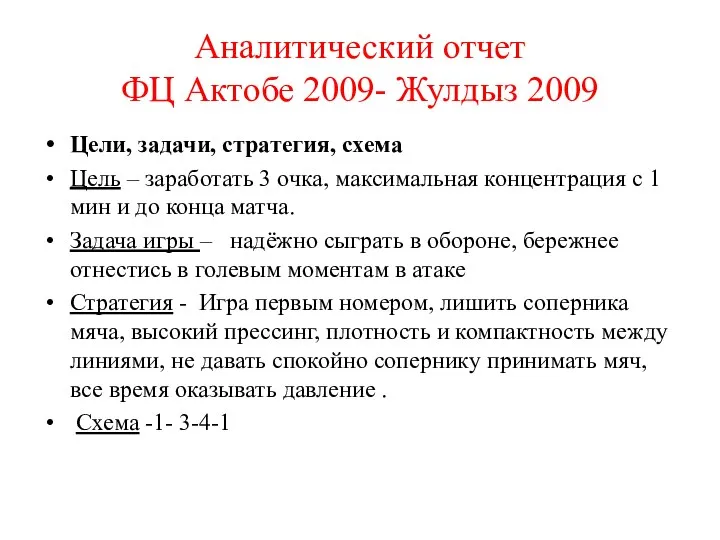 Аналитический отчет
ФЦ Актобе 2009- Жулдыз 2009

• Цели, задачи, стратегия, схема
• Цель – заработать 3 очка, максимальная концентрация с 1 мин и до конца матча.
• Задача игры – надёжно сыграть в обороне, бережнее отнестись в голевым моментам в атаке
• Стратегия - Игра первым номером, лишить соперника мяча, высокий прессинг, плотность и компактность между линиями, не давать спокойно сопернику принимать мяч, все время оказывать давление .
• Схема -1- 3-4-1